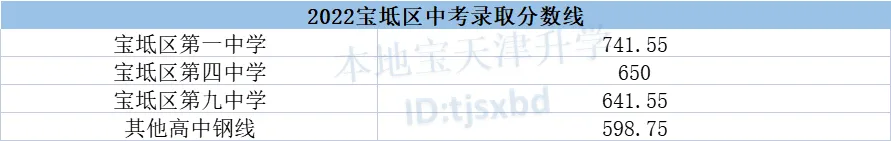 | 2022宝坻区中考录取分数线 | |
|---|---|
| 宝坻区第一中学 | 741.55 |
| 宝坻区第四中学 | 650 |
| 宝坻区第九中学 | 641.55 |
| 其他高中钢线 | 598.75 |

本地宝天津升学
ID:tjsxbd